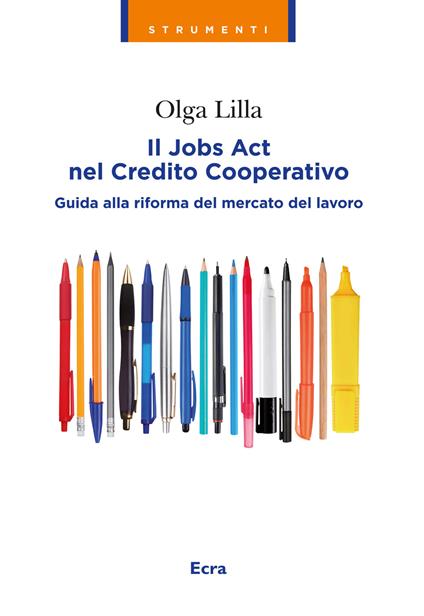 STRUMENTI

Olga Lilla

Il Jobs Act nel Credito Cooperativo

Guida alla riforma del mercato del lavoro

Ecra